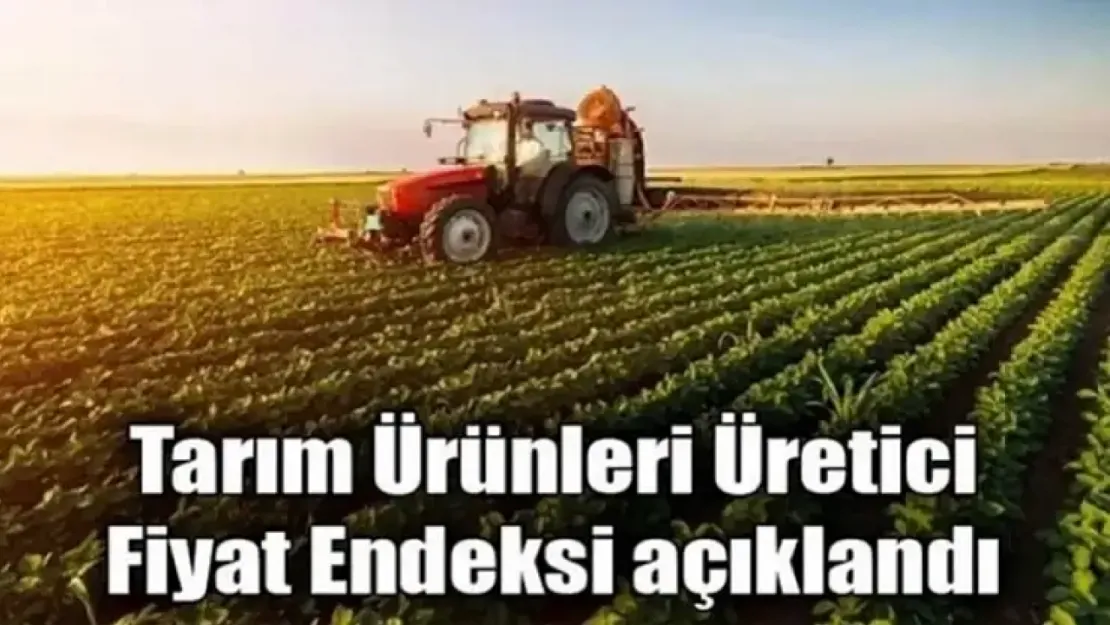 Tarım Ürünleri Üretici Fiyat Endeksi açıklandı